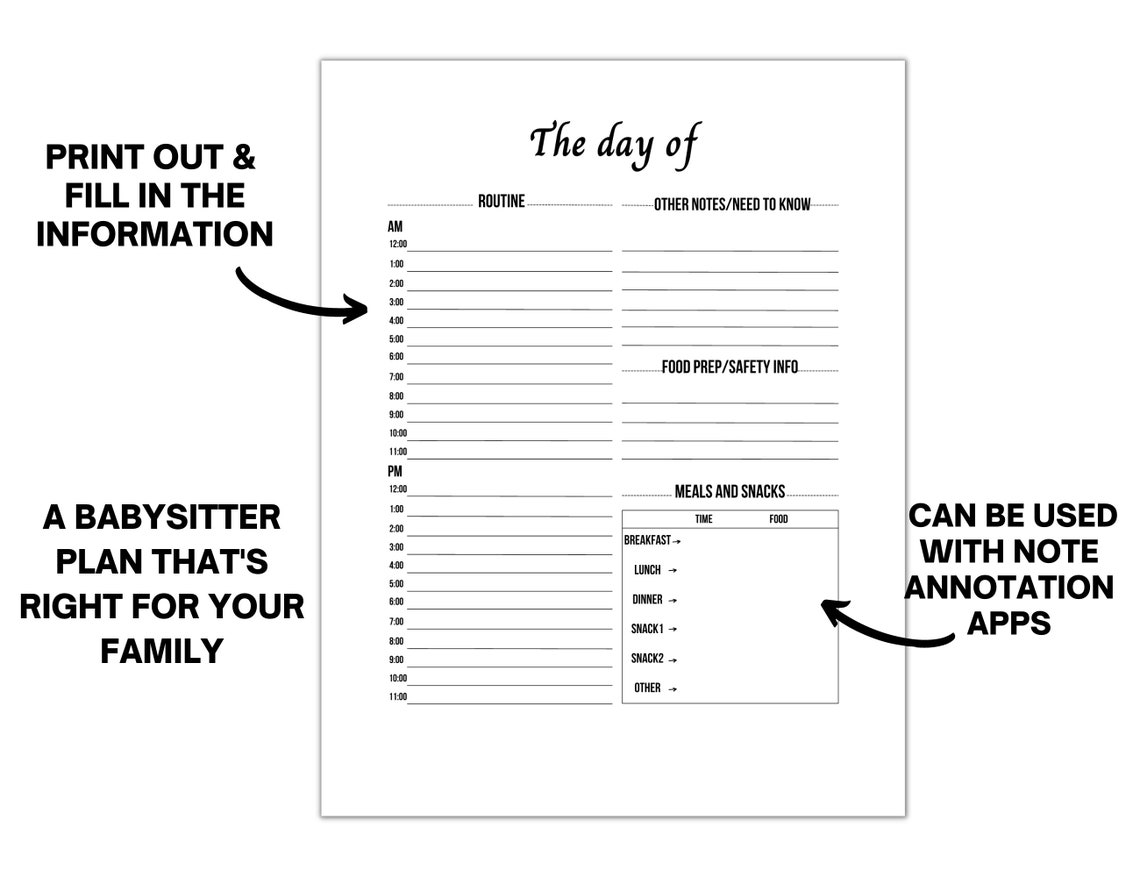 PRINT OUT & FILL IN THE INFORMATION

A BABYSITTER PLAN THAT'S RIGHT FOR YOUR FAMILY

The day of

ROUTINE

AM
12:00
1:00
2:00
3:00
4:00
5:00
6:00
7:00
8:00
9:00
10:00
11:00

PM
12:00
1:00
2:00
3:00
4:00
5:00
6:00
7:00
8:00
9:00
10:00
11:00

OTHER NOTES/NEED TO KNOW

FOOD PREP/SAFETY INFO

MEALS AND SNACKS

| | TIME | FOOD |
|---|---|---|
| BREAKFAST → | | |
| LUNCH → | | |
| DINNER → | | |
| SNACK1 → | | |
| SNACK2 → | | |
| OTHER → | | |

CAN BE USED WITH NOTE ANNOTATION APPS